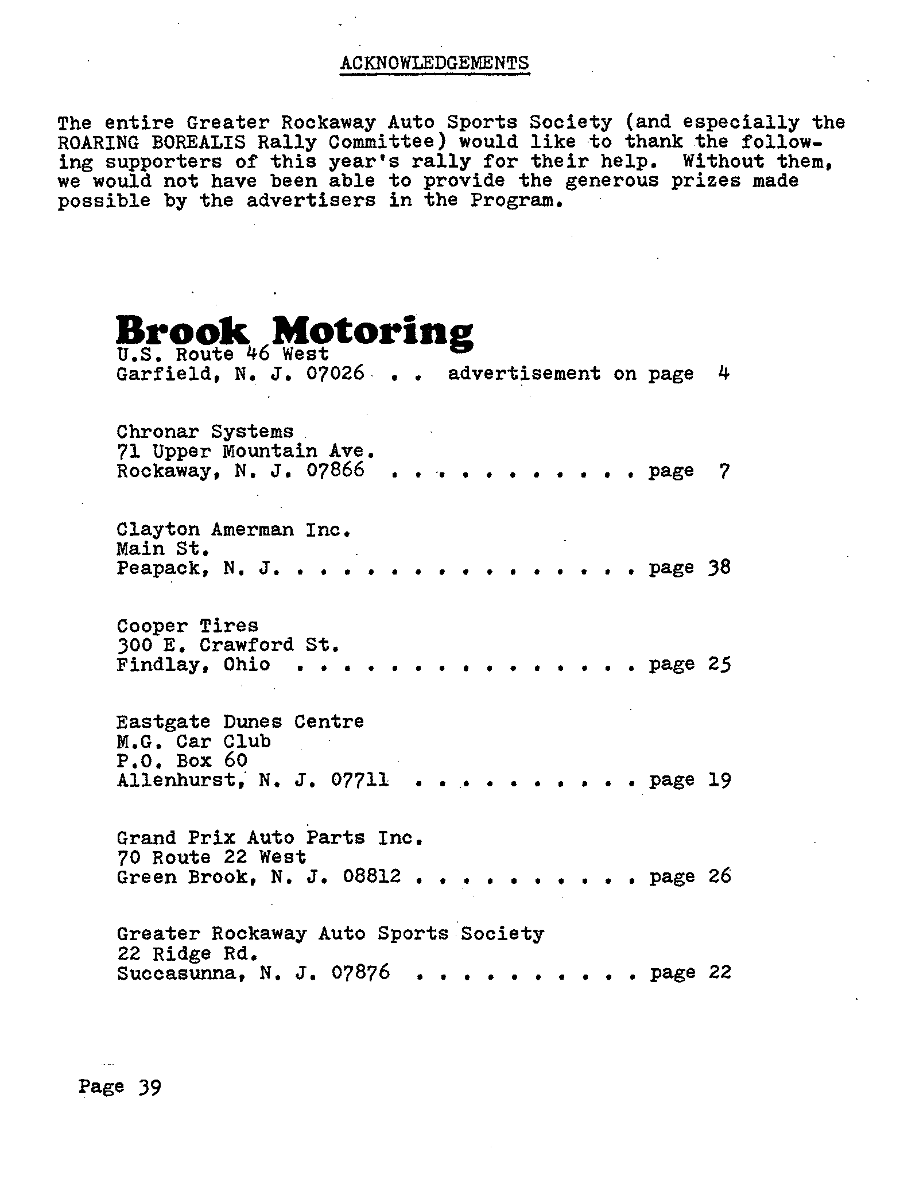 ACKNOWLEDGEMENTS

The entire Greater Rockaway Auto Sports Society (and especially the ROARING BOREALIS Rally Committee) would like to thank the following supporters of this year's rally for their help. Without them, we would not have been able to provide the generous prizes made possible by the advertisers in the Program.

Brook Motoring
U.S. Route 46 West
Garfield, N. J. 07026 . . advertisement on page 4

Chronar Systems
71 Upper Mountain Ave.
Rockaway, N. J. 07866 . . . . . . . . . . . page 7

Clayton Amerman Inc.
Main St.
Peapack, N. J. . . . . . . . . . . . . . . . . page 38

Cooper Tires
300 E. Crawford St.
Findlay, Ohio . . . . . . . . . . . . . . . page 25

Eastgate Dunes Centre
M.G. Car Club
P.O. Box 60
Allenhurst, N. J. 07711 . . . . . . . . . . page 19

Grand Prix Auto Parts Inc.
70 Route 22 West
Green Brook, N. J. 08812 . . . . . . . . . . page 26

Greater Rockaway Auto Sports Society
22 Ridge Rd.
Succasunna, N. J. 07876 . . . . . . . . . . page 22

Page 39